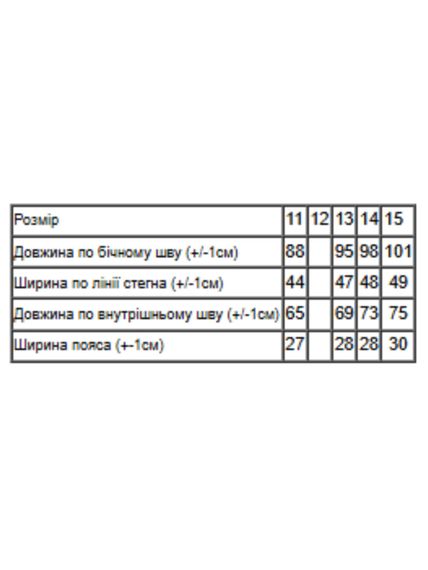 | Розмір | 11 | 12 | 13 | 14 | 15 |
|---|---|---|---|---|---|
| Довжина по бічному шву (+/-1см) | 88 | | 95 | 98 | 101 |
| Ширина по лінії стегна (+/-1см) | 44 | | 47 | 48 | 49 |
| Довжина по внутрішньому шву (+/-1см) | 65 | | 69 | 73 | 75 |
| Ширина пояса (+-1см) | 27 | | 28 | 28 | 30 |